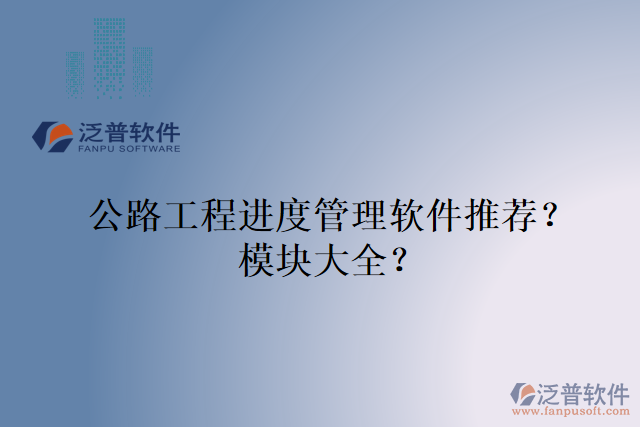 泛普软件
FANPU SOFTWARE

公路工程进度管理软件推荐？模块大全？

泛普软件
www.fanpusoft.com